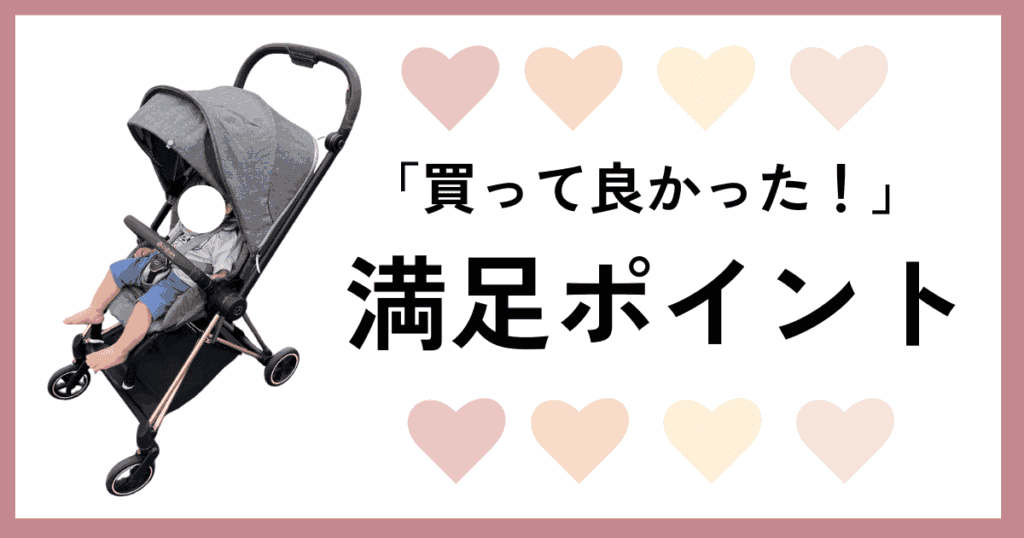 「買って良かった！」

満足ポイント